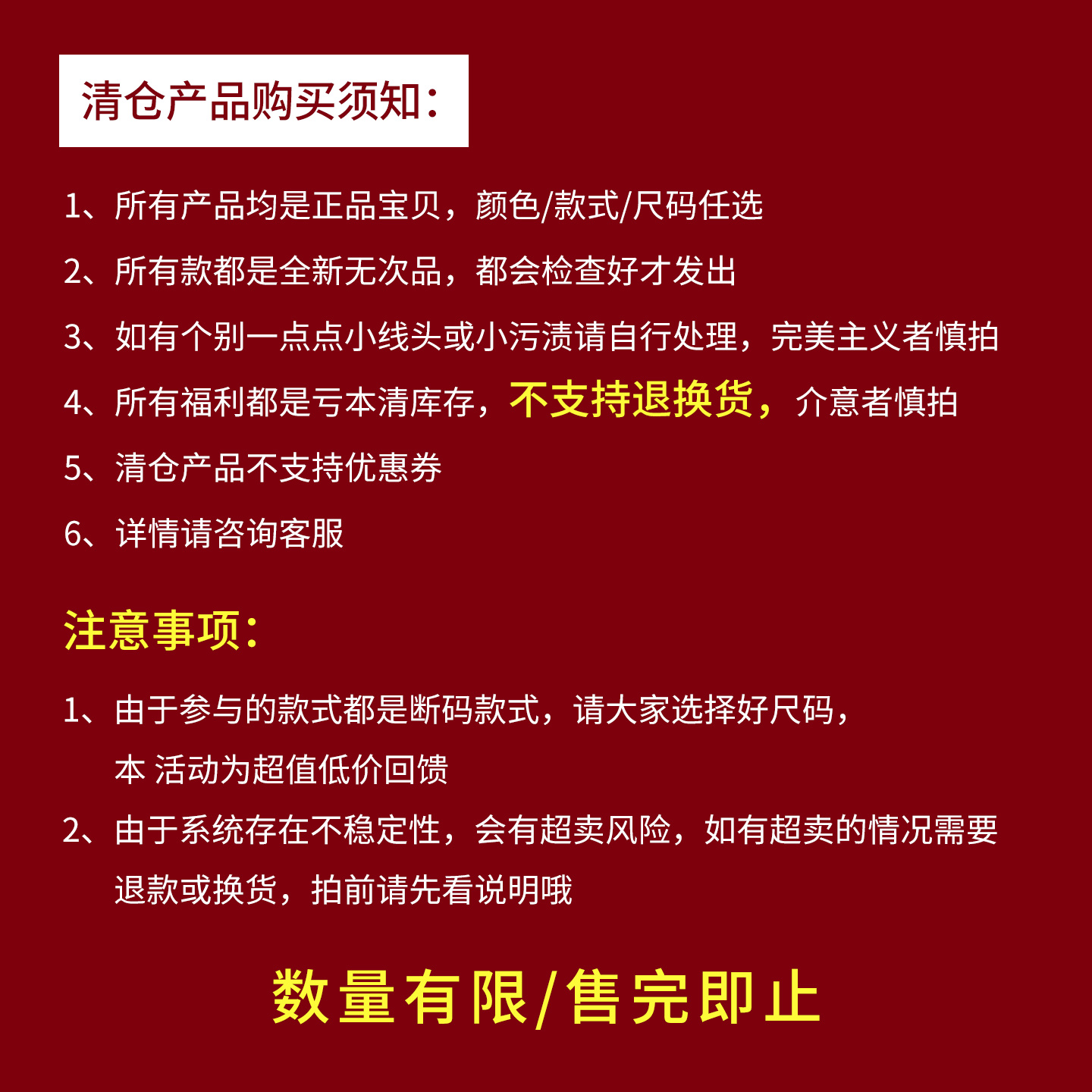 清仓产品购买须知：

1、所有产品均是正品宝贝，颜色/款式/尺码任选

2、所有款都是全新无次品，都会检查好才发出

3、如有个别一点点小线头或小污渍请自行处理，完美主义者慎拍

4、所有福利都是亏本清库存，不支持退换货，介意者慎拍

5、清仓产品不支持优惠券

6、详情请咨询客服

注意事项：

1、由于参与的款式都是断码款式，请大家选择好尺码，本 活动为超值低价回馈

2、由于系统存在不稳定性，会有超卖风险，如有超卖的情况需要退款或换货，拍前请先看说明哦

数量有限/售完即止